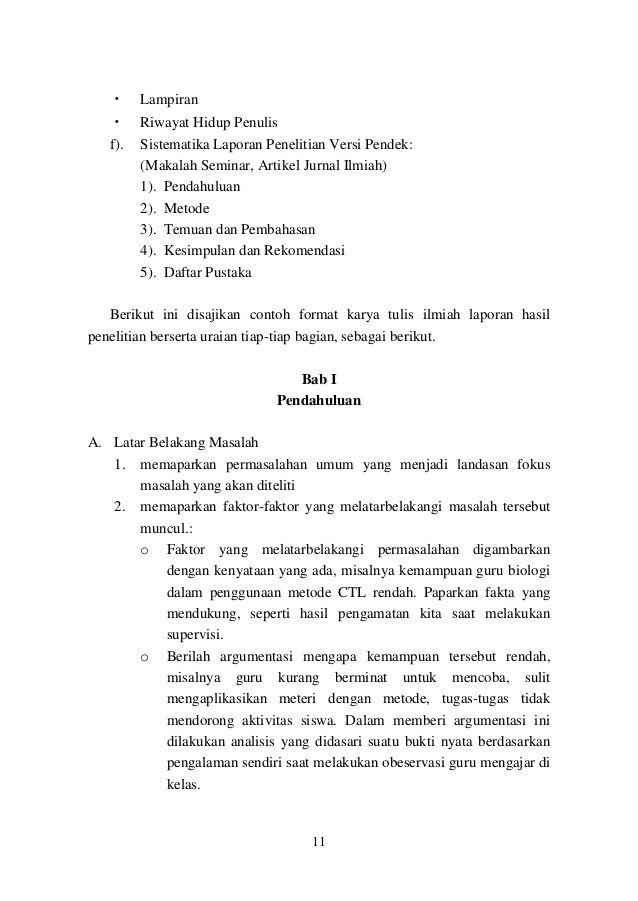 • Lampiran
• Riwayat Hidup Penulis
f). Sistematika Laporan Penelitian Versi Pendek:
(Makalah Seminar, Artikel Jurnal Ilmiah)
1). Pendahuluan
2). Metode
3). Temuan dan Pembahasan
4). Kesimpulan dan Rekomendasi
5). Daftar Pustaka

Berikut ini disajikan contoh format karya tulis ilmiah laporan hasil penelitian berserta uraian tiap-tiap bagian, sebagai berikut.

Bab I
Pendahuluan

A. Latar Belakang Masalah
1. memaparkan permasalahan umum yang menjadi landasan fokus masalah yang akan diteliti
2. memaparkan faktor-faktor yang melatarbelakangi masalah tersebut muncul.:
o Faktor yang melatarbelakangi permasalahan digambarkan dengan kenyataan yang ada, misalnya kemampuan guru biologi dalam penggunaan metode CTL rendah. Paparkan fakta yang mendukung, seperti hasil pengamatan kita saat melakukan supervisi.
o Berilah argumentasi mengapa kemampuan tersebut rendah, misalnya guru kurang berminat untuk mencoba, sulit mengaplikasikan meteri dengan metode, tugas-tugas tidak mendorong aktivitas siswa. Dalam memberi argumentasi ini dilakukan analisis yang didasari suatu bukti nyata berdasarkan pengalaman sendiri saat melakukan obeservasi guru mengajar di kelas.

11